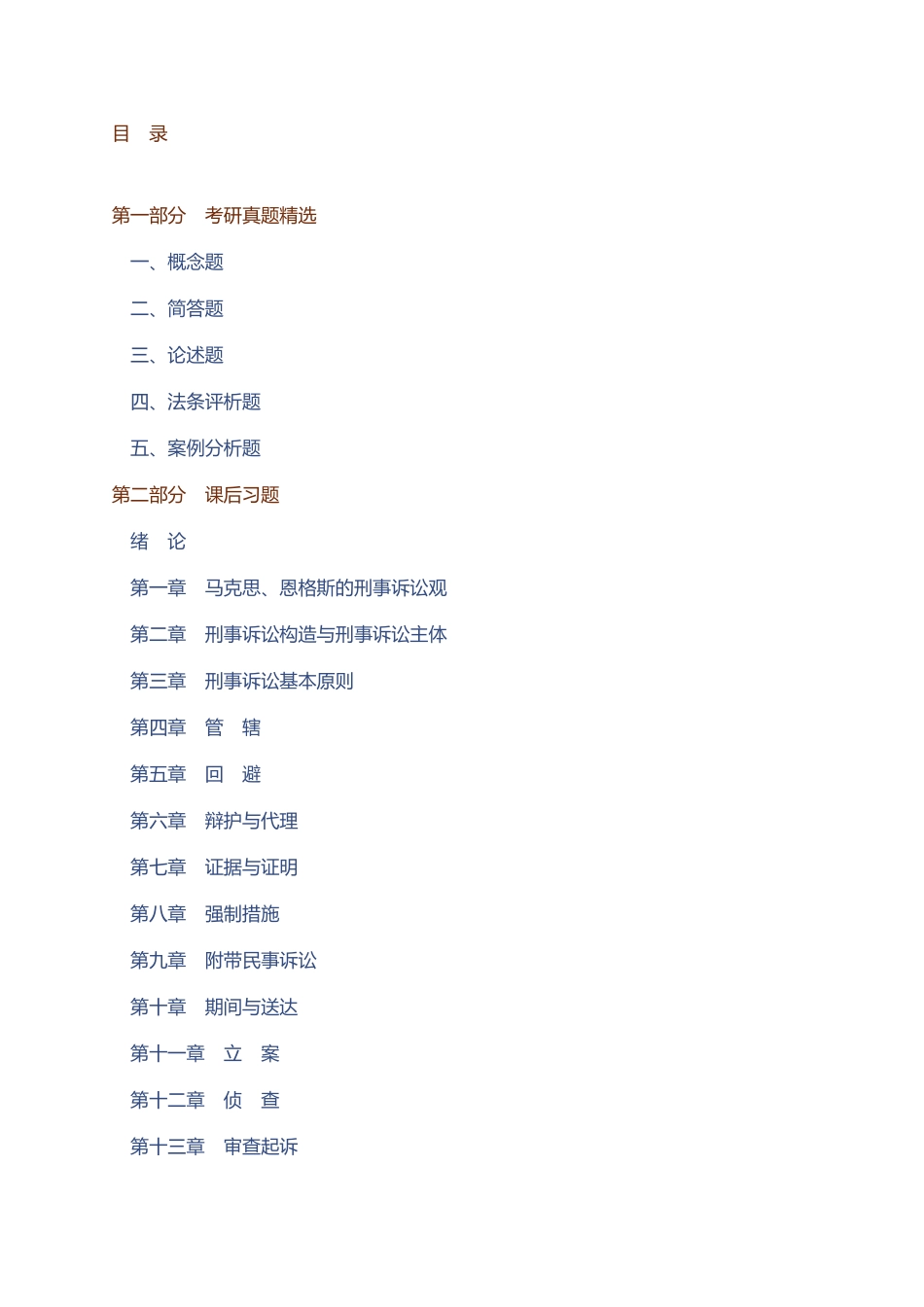 目　录

第一部分　考研真题精选

一、概念题

二、简答题

三、论述题

四、法条评析题

五、案例分析题

第二部分　课后习题

绪　论

第一章　马克思、恩格斯的刑事诉讼观

第二章　刑事诉讼构造与刑事诉讼主体

第三章　刑事诉讼基本原则

第四章　管　辖

第五章　回　避

第六章　辩护与代理

第七章　证据与证明

第八章　强制措施

第九章　附带民事诉讼

第十章　期间与送达

第十一章　立　案

第十二章　侦　查

第十三章　审查起诉